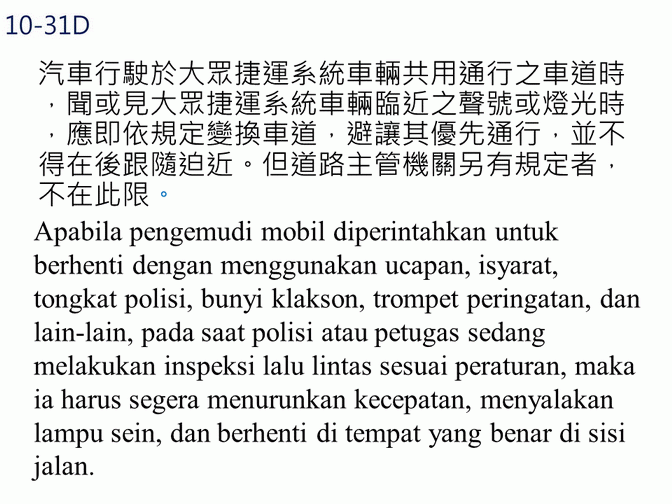 10-31D

汽車行駛於大眾捷運系統車輛共用通行之車道時，聞或見大眾捷運系統車輛臨近之聲號或燈光時，應即依規定變換車道，避讓其優先通行，並不得在後跟隨迫近。但道路主管機關另有規定者，不在此限。

Apabila pengemudi mobil diperintahkan untuk berhenti dengan menggunakan ucapan, isyarat, tongkat polisi, bunyi klakson, trompet peringatan, dan lain-lain, pada saat polisi atau petugas sedang melakukan inspeksi lalu lintas sesuai peraturan, maka ia harus segera menurunkan kecepatan, menyalakan lampu sein, dan berhenti di tempat yang benar di sisi jalan.